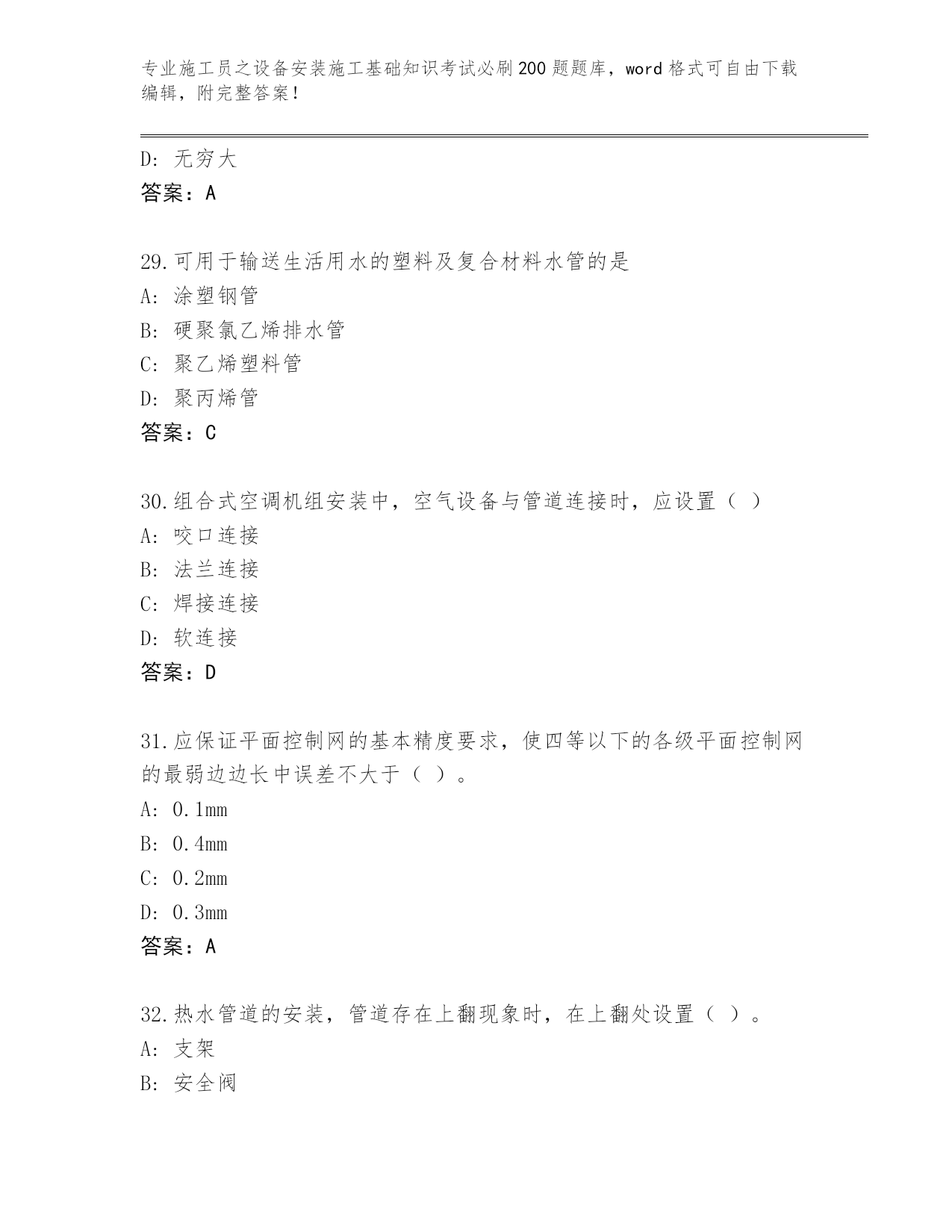 专业施工员之设备安装施工基础知识考试必刷200题题库，word格式可自由下载编辑，附完整答案！

D: 无穷大
答案：A

29.可用于输送生活用水的塑料及复合材料水管的是
A: 涂塑钢管
B: 硬聚氯乙烯排水管
C: 聚乙烯塑料管
D: 聚丙烯管
答案：C

30.组合式空调机组安装中，空气设备与管道连接时，应设置（ ）
A: 咬口连接
B: 法兰连接
C: 焊接连接
D: 软连接
答案：D

31.应保证平面控制网的基本精度要求，使四等以下的各级平面控制网的最弱边边长中误差不大于（ ）。
A: 0.1mm
B: 0.4mm
C: 0.2mm
D: 0.3mm
答案：A

32.热水管道的安装，管道存在上翻现象时，在上翻处设置（ ）。
A: 支架
B: 安全阀